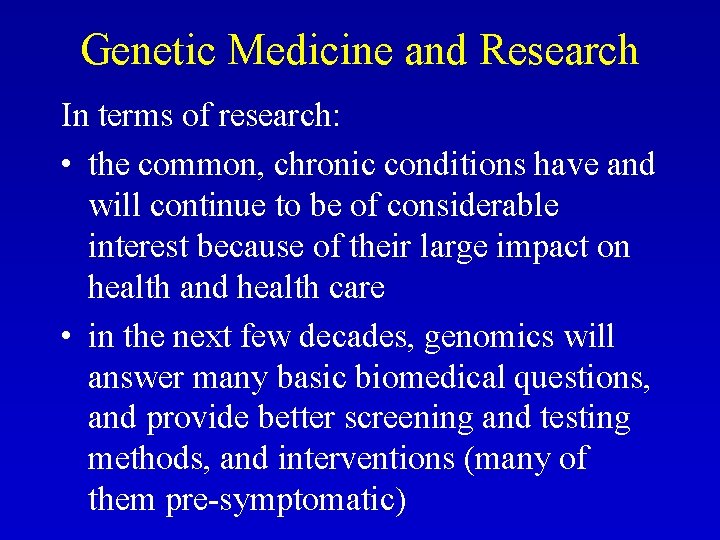 Genetic Medicine and Research

In terms of research:

• the common, chronic conditions have and will continue to be of considerable interest because of their large impact on health and health care

• in the next few decades, genomics will answer many basic biomedical questions, and provide better screening and testing methods, and interventions (many of them pre-symptomatic)